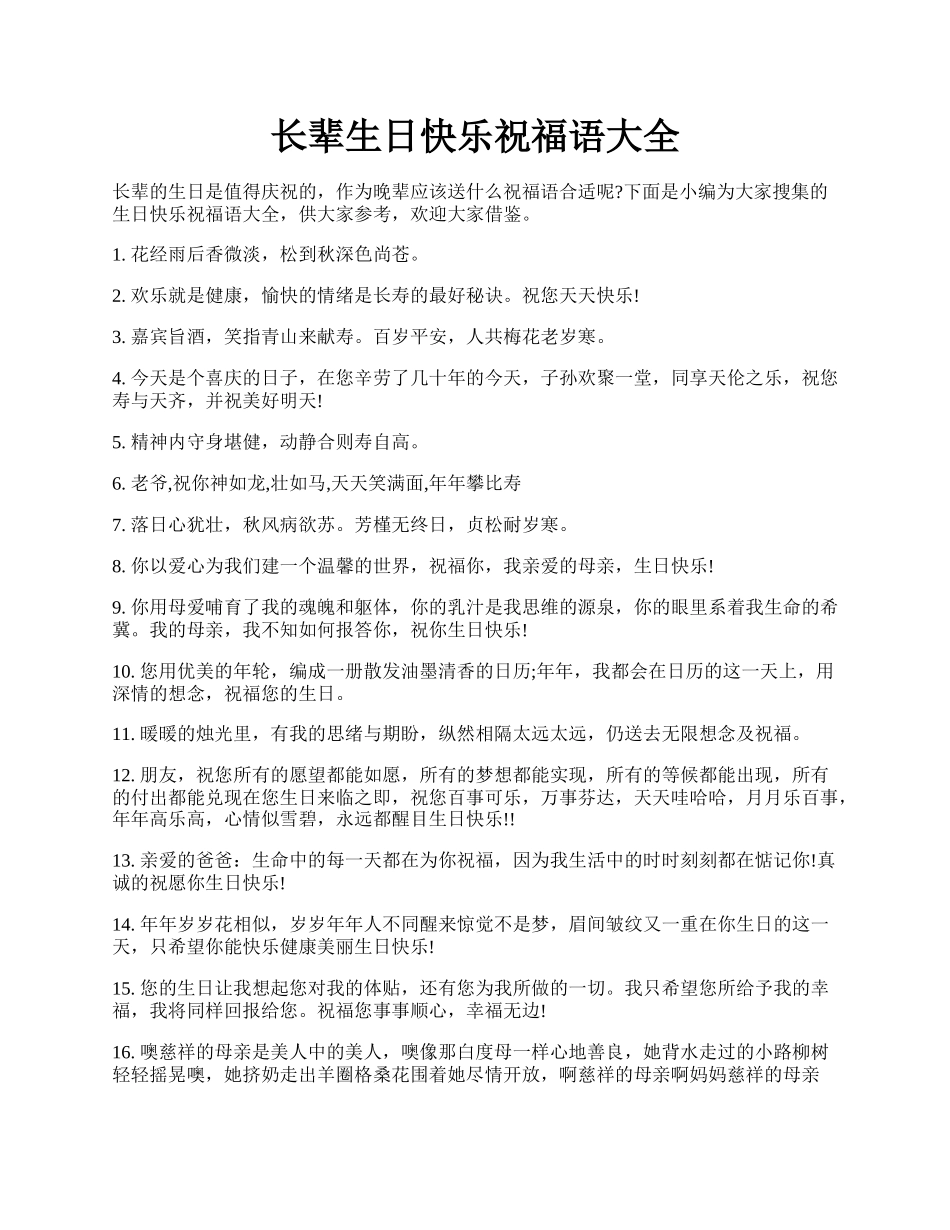 长辈生日快乐祝福语大全

长辈的生日是值得庆祝的，作为晚辈应该送什么祝福语合适呢?下面是小编为大家搜集的生日快乐祝福语大全，供大家参考，欢迎大家借鉴。

1. 花经雨后香微淡，松到秋深色尚苍。

2. 欢乐就是健康，愉快的情绪是长寿的最好秘诀。祝您天天快乐!

3. 嘉宾旨酒，笑指青山来献寿。百岁平安，人共梅花老岁寒。

4. 今天是个喜庆的日子，在您辛劳了几十年的今天，子孙欢聚一堂，同享天伦之乐，祝您寿与天齐，并祝美好明天!

5. 精神内守身堪健，动静合则寿自高。

6. 老爷,祝你神如龙,壮如马,天天笑满面,年年攀比寿

7. 落日心犹壮，秋风病欲苏。芳槿无终日，贞松耐岁寒。

8. 你以爱心为我们建一个温馨的世界，祝福你，我亲爱的母亲，生日快乐!

9. 你用母爱哺育了我的魂魄和躯体，你的乳汁是我思维的源泉，你的眼里系着我生命的希冀。我的母亲，我不知如何报答你，祝你生日快乐!

10. 您用优美的年轮，编成一册散发油墨清香的日历;年年，我都会在日历的这一天上，用深情的想念，祝福您的生日。

11. 暖暖的烛光里，有我的思绪与期盼，纵然相隔太远太远，仍送去无限想念及祝福。

12. 朋友，祝您所有的愿望都能如愿，所有的梦想都能实现，所有的等候都能出现，所有的付出都能兑现在您生日来临之即，祝您百事可乐，万事芬达，天天哇哈哈，月月乐百事，年年高乐高，心情似雪碧，永远都醒目生日快乐!!

13. 亲爱的爸爸：生命中的每一天都在为你祝福，因为我生活中的时时刻刻都在惦记你!真诚的祝愿你生日快乐!

14. 年年岁岁花相似，岁岁年年人不同醒来惊觉不是梦，眉间皱纹又一重在你生日的这一天，只希望你能快乐健康美丽生日快乐!

15. 您的生日让我想起您对我的体贴，还有您为我所做的一切。我只希望您所给予我的幸福，我将同样回报给您。祝福您事事顺心，幸福无边!

16. 噢慈祥的母亲是美人中的美人，噢像那白度母一样心地善良，她背水走过的小路柳树轻轻摇晃噢，她挤奶走出羊圈格桑花围着她尽情开放，啊慈祥的母亲啊妈妈慈祥的母亲